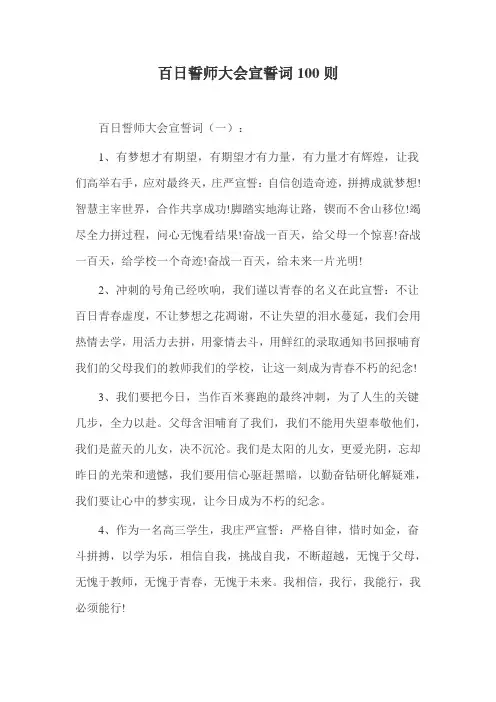 百日誓师大会宣誓词100则

百日誓师大会宣誓词（一）：

1、有梦想才有期望，有期望才有力量，有力量才有辉煌，让我们高举右手，应对最终天，庄严宣誓：自信创造奇迹，拼搏成就梦想!智慧主宰世界，合作共享成功!脚踏实地海让路，锲而不舍山移位!竭尽全力拼过程，问心无愧看结果!奋战一百天，给父母一个惊喜!奋战一百天，给学校一个奇迹!奋战一百天，给未来一片光明!

2、冲刺的号角已经吹响，我们谨以青春的名义在此宣誓：不让百日青春虚度，不让梦想之花凋谢，不让失望的泪水蔓延，我们会用热情去学，用活力去拼，用豪情去斗，用鲜红的录取通知书回报哺育我们的父母我们的教师我们的学校，让这一刻成为青春不朽的纪念!

3、我们要把今日，当作百米赛跑的最终冲刺，为了人生的关键几步，全力以赴。父母含泪哺育了我们，我们不能用失望奉敬他们，我们是蓝天的儿女，决不沉沦。我们是太阳的儿女，更爱光阴，忘却昨日的光荣和遗憾，我们要用信心驱赶黑暗，以勤奋钻研化解疑难，我们要让心中的梦实现，让今日成为不朽的纪念。

4、作为一名高三学生，我庄严宣誓：严格自律，惜时如金，奋斗拼搏，以学为乐，相信自我，挑战自我，不断超越，无愧于父母，无愧于教师，无愧于青春，无愧于未来。我相信，我行，我能行，我必须能行!